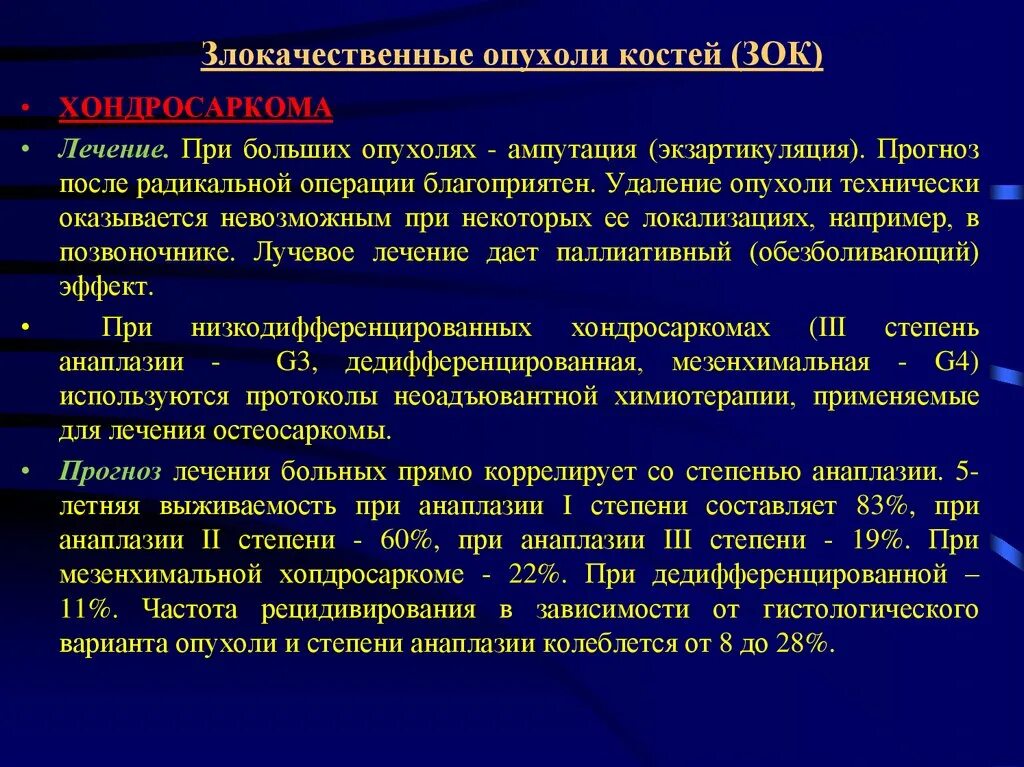 Злокачественные опухоли костей (ЗОК)

• ХОНДРОСАРКОМА

• Лечение. При больших опухолях - ампутация (экзартикуляция). Прогноз после радикальной операции благоприятен. Удаление опухоли технически оказывается невозможным при некоторых ее локализациях, например, в позвоночнике. Лучевое лечение дает паллиативный (обезболивающий) эффект.

• При низкодифференцированных хондросаркомах (III степень анаплазии - G3, дедифференцированная, мезенхимальная - G4) используются протоколы неоадъювантной химиотерапии, применяемые для лечения остеосаркомы.

• Прогноз лечения больных прямо коррелирует со степенью анаплазии. 5-летняя выживаемость при анаплазии I степени составляет 83%, при анаплазии II степени - 60%, при анаплазии III степени - 19%. При мезенхимальной хондросаркоме - 22%. При дедифференцированной – 11%. Частота рецидивирования в зависимости от гистологического варианта опухоли и степени анаплазии колеблется от 8 до 28%.